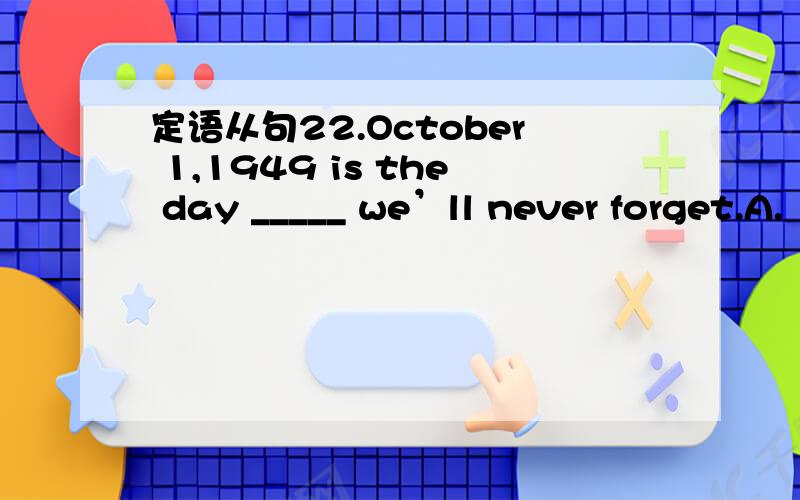 定语从句22.October 1,1949 is the day _____ we’ll never forget.A.